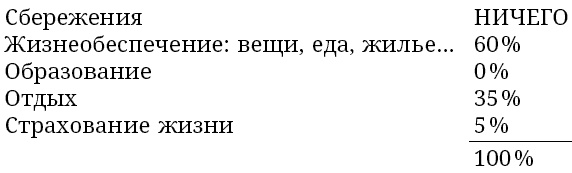 | | |
|---|---|
| Сбережения | НИЧЕГО |
| Жизнеобеспечение: вещи, еда, жилье... | 60% |
| Образование | 0% |
| Отдых | 35% |
| Страхование жизни | 5% |
| | 100% |